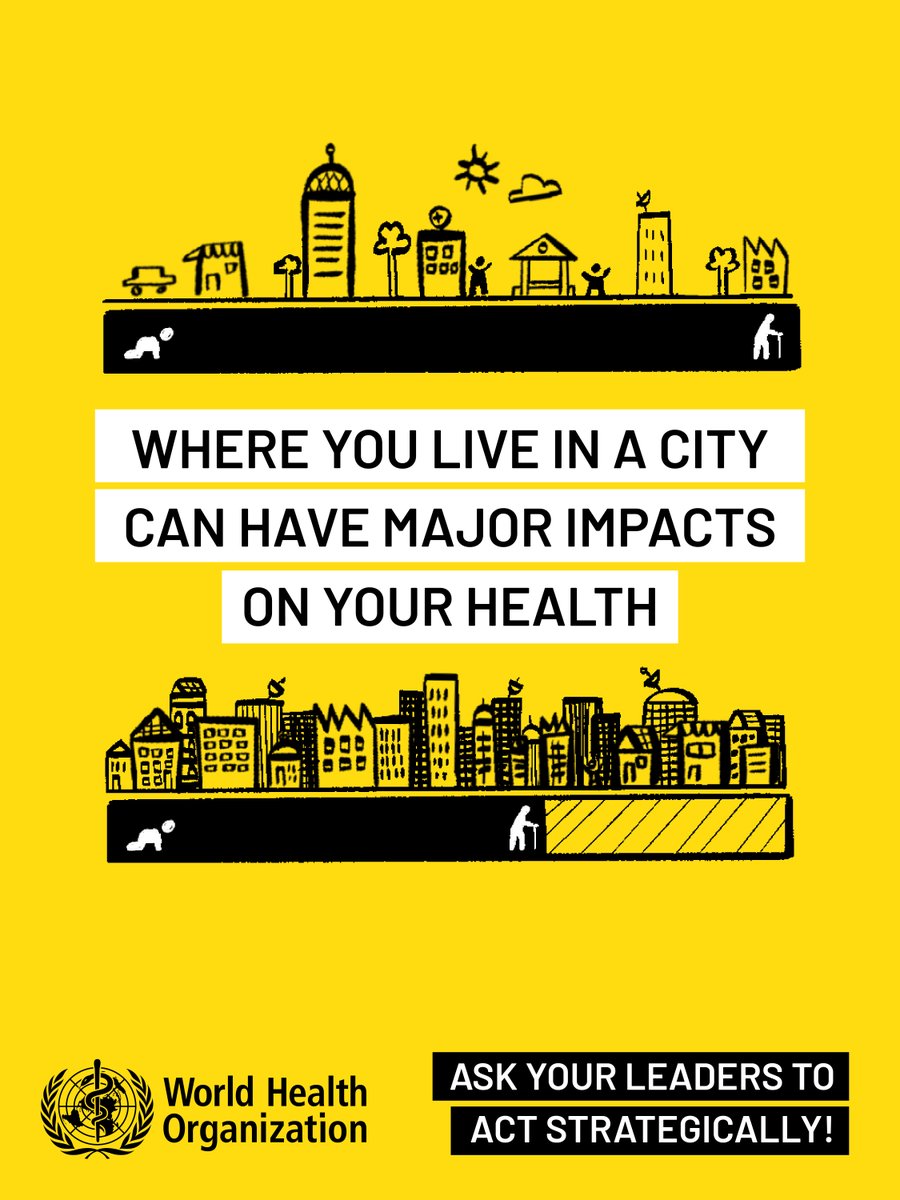 WHERE YOU LIVE IN A CITY CAN HAVE MAJOR IMPACTS ON YOUR HEALTH

World Health Organization

ASK YOUR LEADERS TO ACT STRATEGICALLY!